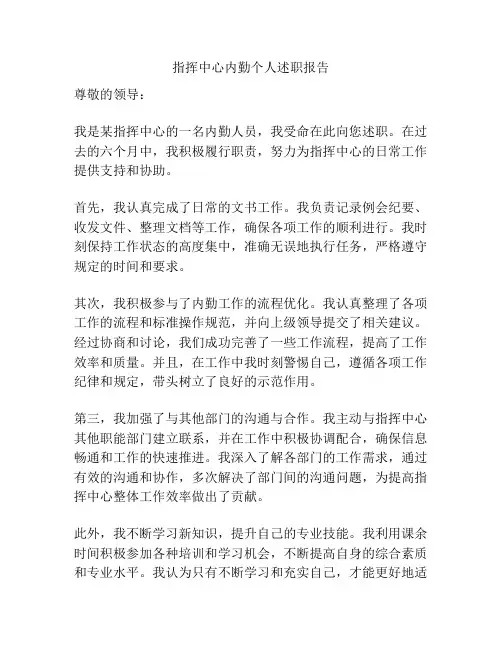 指挥中心内勤个人述职报告

尊敬的领导：

我是某指挥中心的一名内勤人员，我受命在此向您述职。在过去的六个月中，我积极履行职责，努力为指挥中心的日常工作提供支持和协助。

首先，我认真完成了日常的文书工作。我负责记录例会纪要、收发文件、整理文档等工作，确保各项工作的顺利进行。我时刻保持工作状态的高度集中，准确无误地执行任务，严格遵守规定的时间和要求。

其次，我积极参与了内勤工作的流程优化。我认真整理了各项工作的流程和标准操作规范，并向上级领导提交了相关建议。经过协商和讨论，我们成功完善了一些工作流程，提高了工作效率和质量。并且，在工作中我时刻警惕自己，遵循各项工作纪律和规定，带头树立了良好的示范作用。

第三，我加强了与其他部门的沟通与合作。我主动与指挥中心其他职能部门建立联系，并在工作中积极协调配合，确保信息畅通和工作的快速推进。我深入了解各部门的工作需求，通过有效的沟通和协作，多次解决了部门间的沟通问题，为提高指挥中心整体工作效率做出了贡献。

此外，我不断学习新知识，提升自己的专业技能。我利用课余时间积极参加各种培训和学习机会，不断提高自身的综合素质和专业水平。我认为只有不断学习和充实自己，才能更好地适